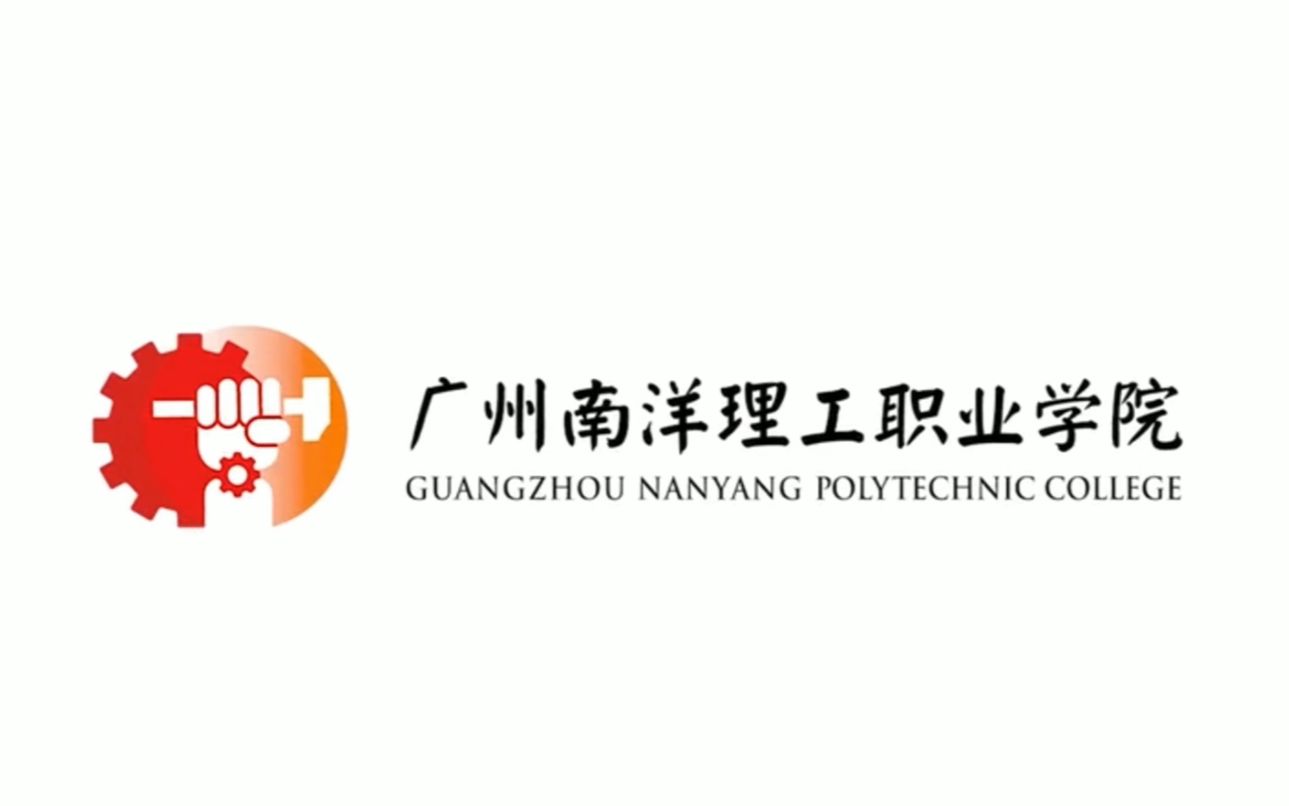 广州南洋理工职业学院
GUANGZHOU NANYANG POLYTECHNIC COLLEGE